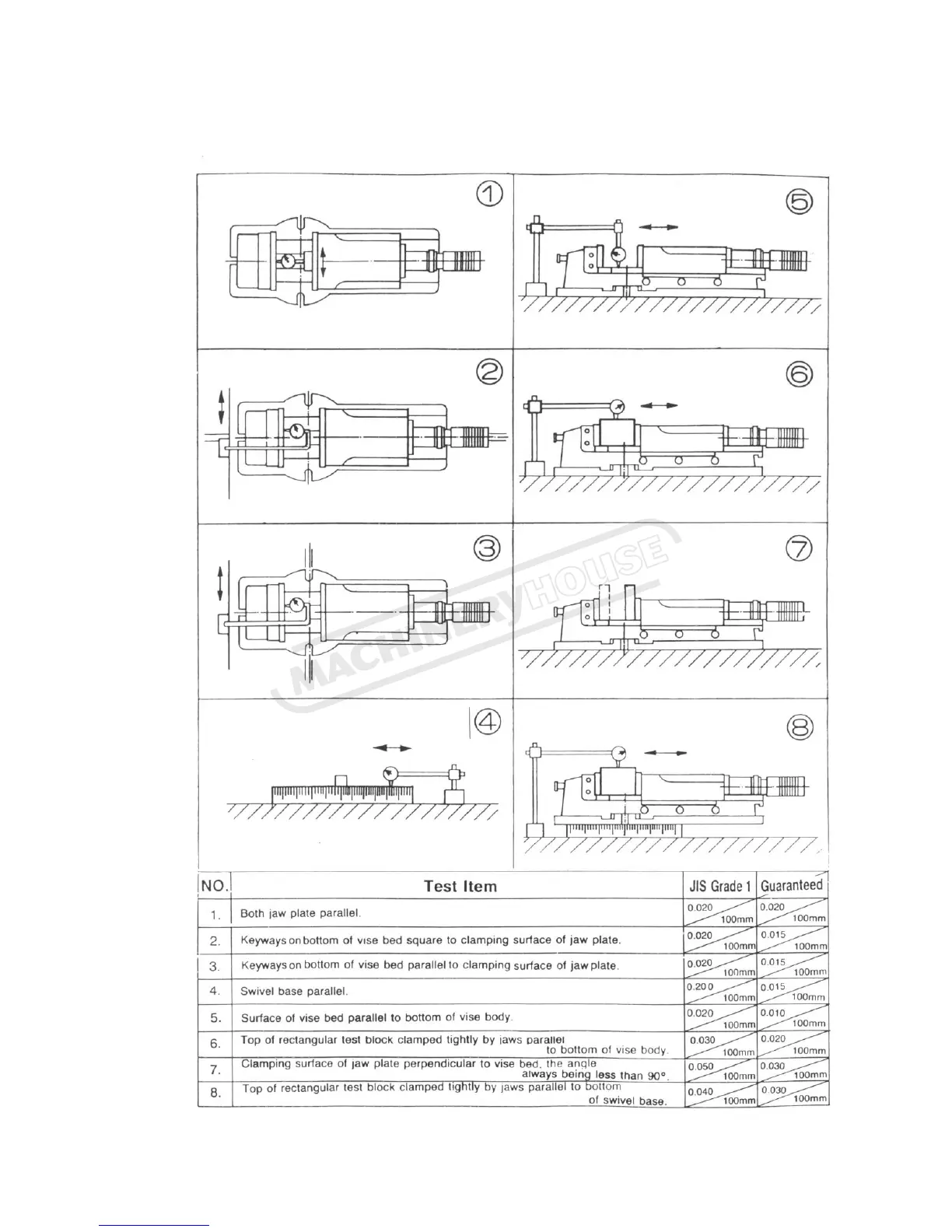 ①

⑤

②

⑥

③

⑦

MACHINERYHOUSE

④

⑧

| NO. | Test Item | JIS Grade 1 | Guaranteed |
|---|---|---|---|
| 1. | Both jaw plate parallel. | 0.020 / 100mm | 0.020 / 100mm |
| 2. | Keyways on bottom of vise bed square to clamping surface of jaw plate. | 0.020 / 100mm | 0.015 / 100mm |
| 3. | Keyways on bottom of vise bed parallel to clamping surface of jaw plate. | 0.020 / 100mm | 0.015 / 100mm |
| 4. | Swivel base parallel. | 0.200 / 100mm | 0.015 / 100mm |
| 5. | Surface of vise bed parallel to bottom of vise body. | 0.020 / 100mm | 0.010 / 100mm |
| 6. | Top of rectangular test block clamped tightly by jaws parallel to bottom of vise body. | 0.030 / 100mm | 0.020 / 100mm |
| 7. | Clamping surface of jaw plate perpendicular to vise bed, the angle always being less than 90°. | 0.050 / 100mm | 0.030 / 100mm |
| 8. | Top of rectangular test block clamped tightly by jaws parallel to bottom of swivel base. | 0.040 / 100mm | 0.030 / 100mm |